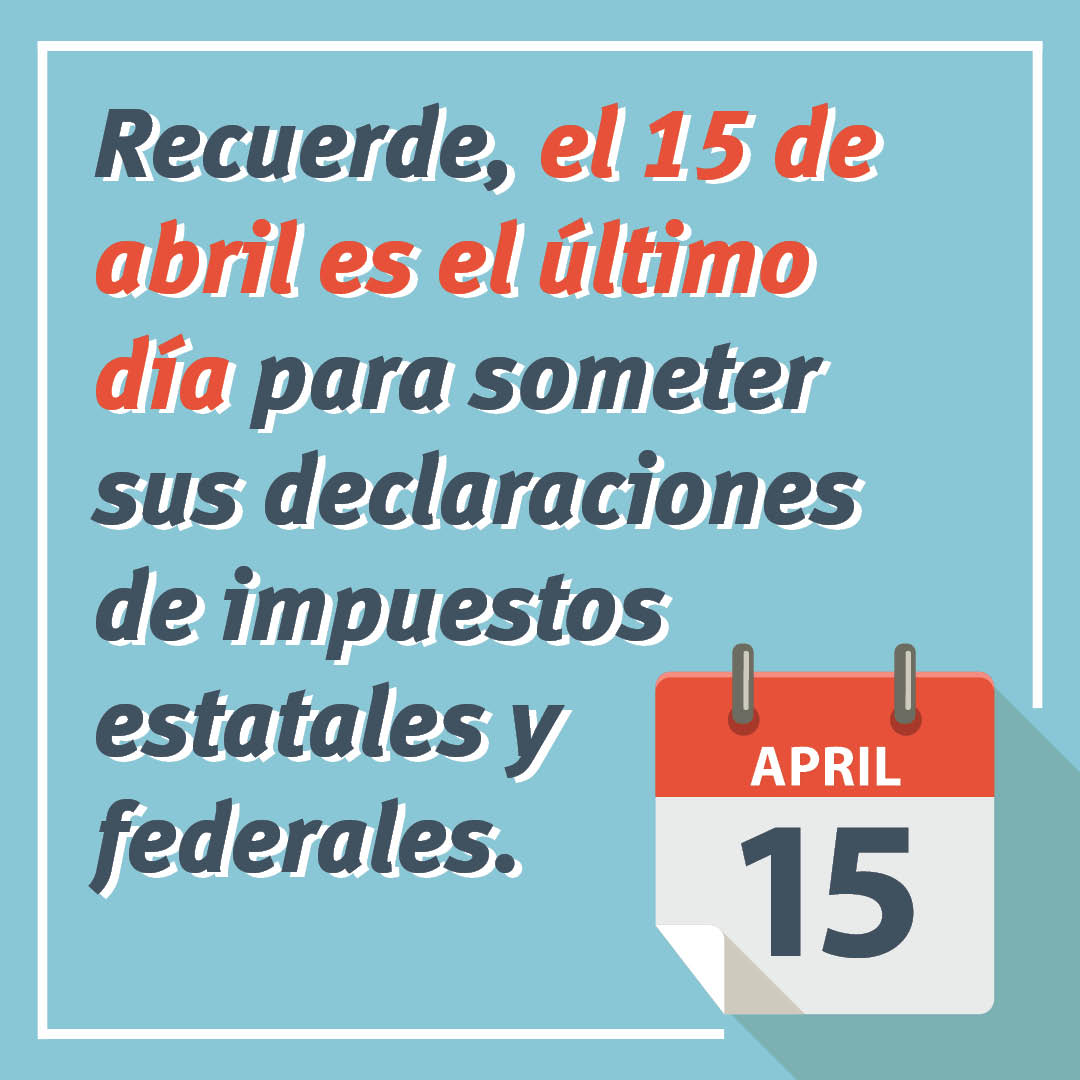 Recuerde, el 15 de abril es el último día para someter sus declaraciones de impuestos estatales y federales.

APRIL
15